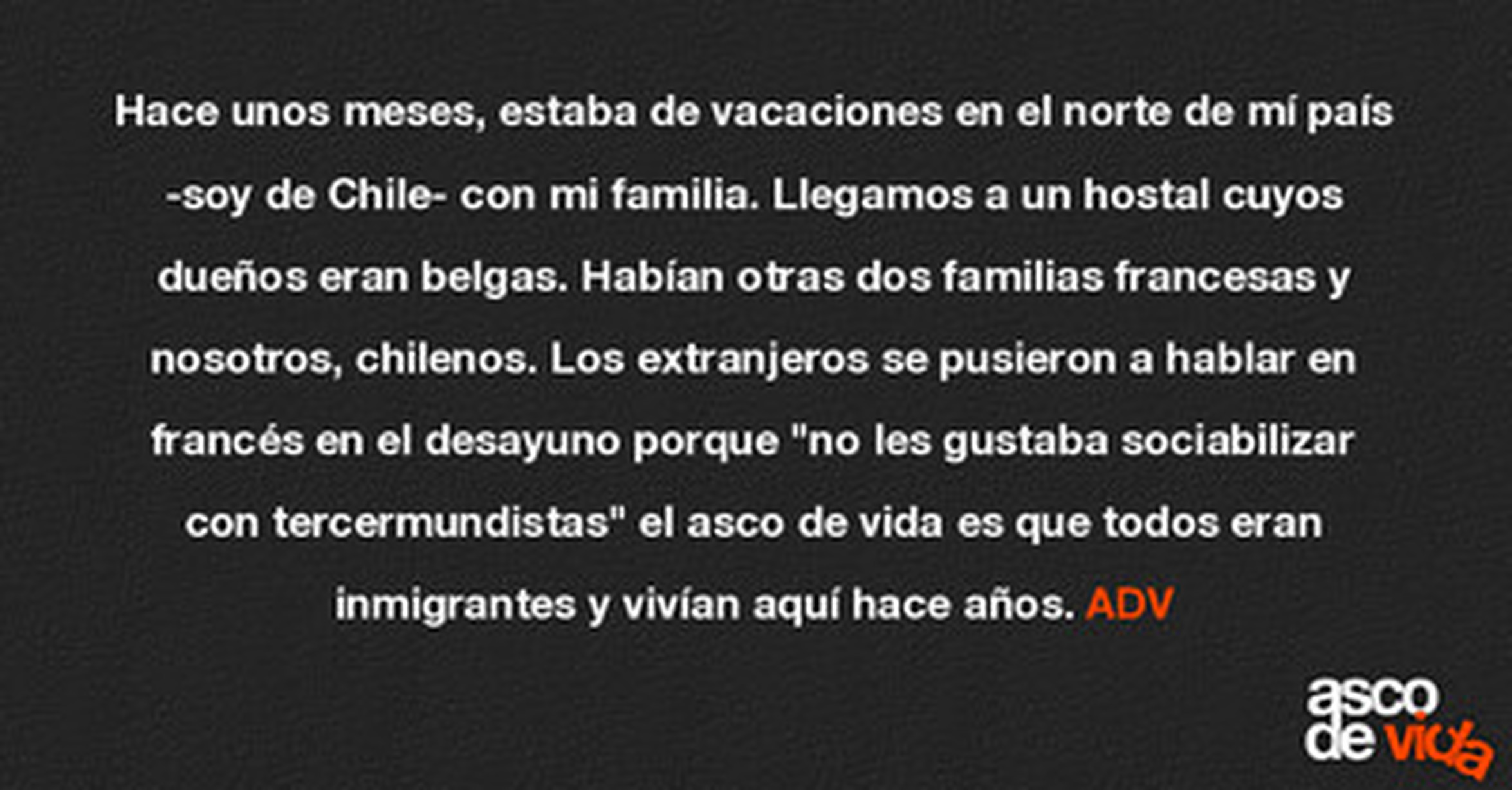 Hace unos meses, estaba de vacaciones en el norte de mí país -soy de Chile- con mi familia. Llegamos a un hostal cuyos dueños eran belgas. Habían otras dos familias francesas y nosotros, chilenos. Los extranjeros se pusieron a hablar en francés en el desayuno porque "no les gustaba sociabilizar con tercermundistas" el asco de vida es que todos eran inmigrantes y vivían aquí hace años. ADV

asco
de vida